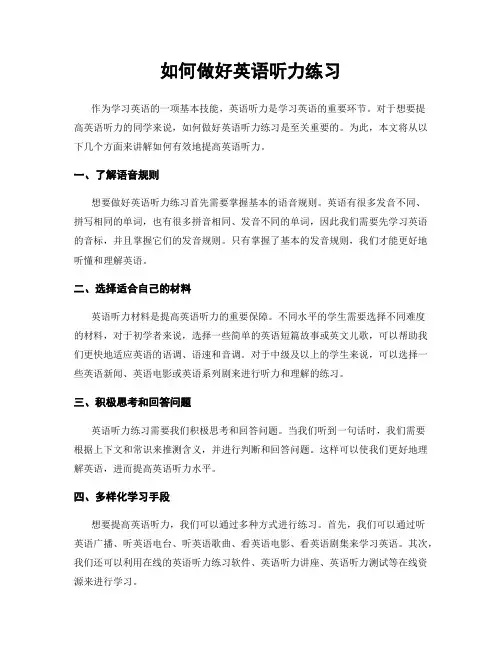 如何做好英语听力练习

作为学习英语的一项基本技能，英语听力是学习英语的重要环节。对于想要提高英语听力的同学来说，如何做好英语听力练习是至关重要的。为此，本文将从以下几个方面来讲解如何有效地提高英语听力。

一、了解语音规则

想要做好英语听力练习首先需要掌握基本的语音规则。英语有很多发音不同、拼写相同的单词，也有很多拼音相同、发音不同的单词，因此我们需要先学习英语的音标，并且掌握它们的发音规则。只有掌握了基本的发音规则，我们才能更好地听懂和理解英语。

二、选择适合自己的材料

英语听力材料是提高英语听力的重要保障。不同水平的学生需要选择不同难度的材料，对于初学者来说，选择一些简单的英语短篇故事或英文儿歌，可以帮助我们更快地适应英语的语调、语速和音调。对于中级及以上的学生来说，可以选择一些英语新闻、英语电影或英语系列剧来进行听力和理解的练习。

三、积极思考和回答问题

英语听力练习需要我们积极思考和回答问题。当我们听到一句话时，我们需要根据上下文和常识来推测含义，并进行判断和回答问题。这样可以使我们更好地理解英语，进而提高英语听力水平。

四、多样化学习手段

想要提高英语听力，我们可以通过多种方式进行练习。首先，我们可以通过听英语广播、听英语电台、听英语歌曲、看英语电影、看英语剧集来学习英语。其次，我们还可以利用在线的英语听力练习软件、英语听力讲座、英语听力测试等在线资源来进行学习。